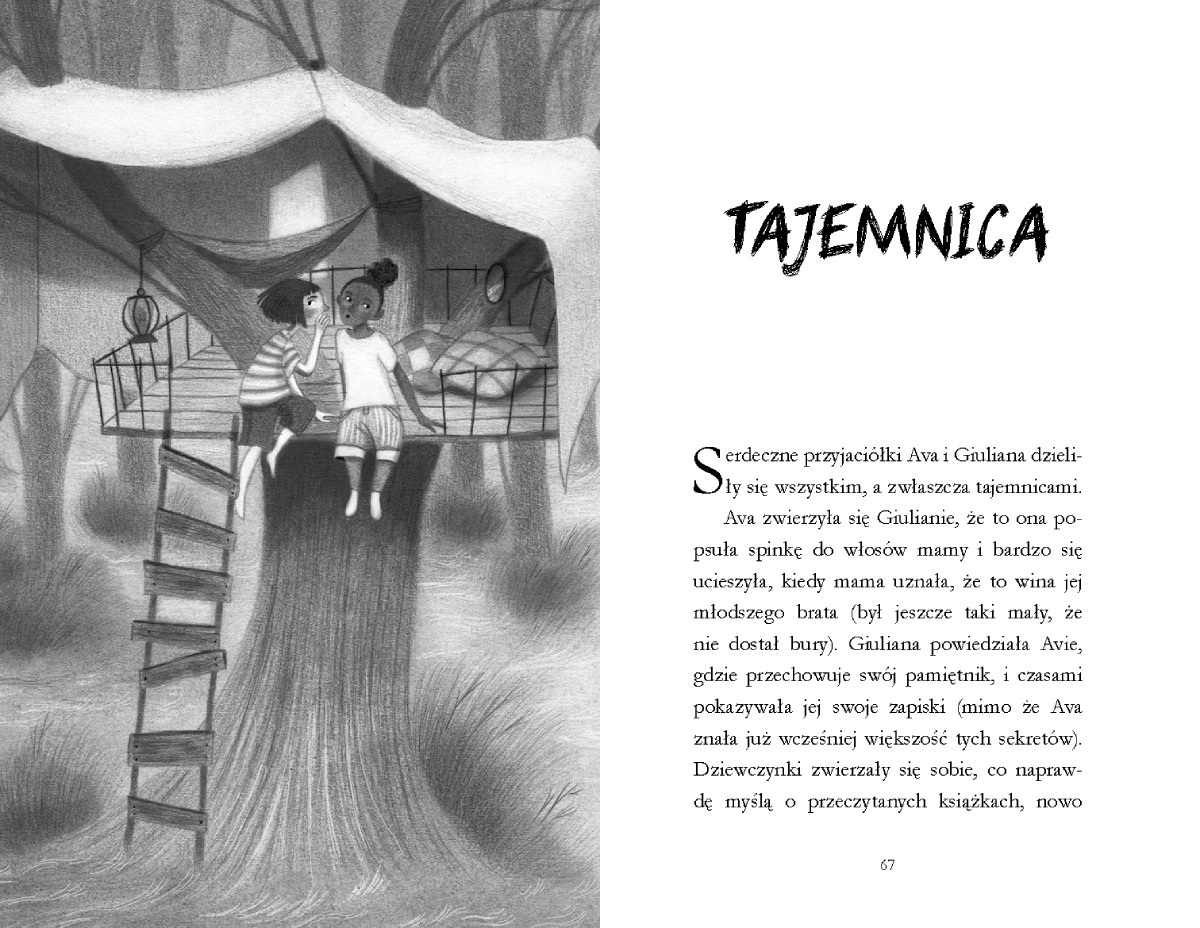 TAJEMNICA

Serdeczne przyjaciółki Ava i Giuliana dzieliły się wszystkim, a zwłaszcza tajemnicami.

Ava zwierzyła się Giulianie, że to ona popsuła spinkę do włosów mamy i bardzo się ucieszyła, kiedy mama uznała, że to wina jej młodszego brata (był jeszcze taki mały, że nie dostał bury). Giuliana powiedziała Avie, gdzie przechowuje swój pamiętnik, i czasami pokazywała jej swoje zapiski (mimo że Ava znała już wcześniej większość tych sekretów). Dziewczynki zwierzały się sobie, co naprawdę myślą o przeczytanych książkach, nowo

67